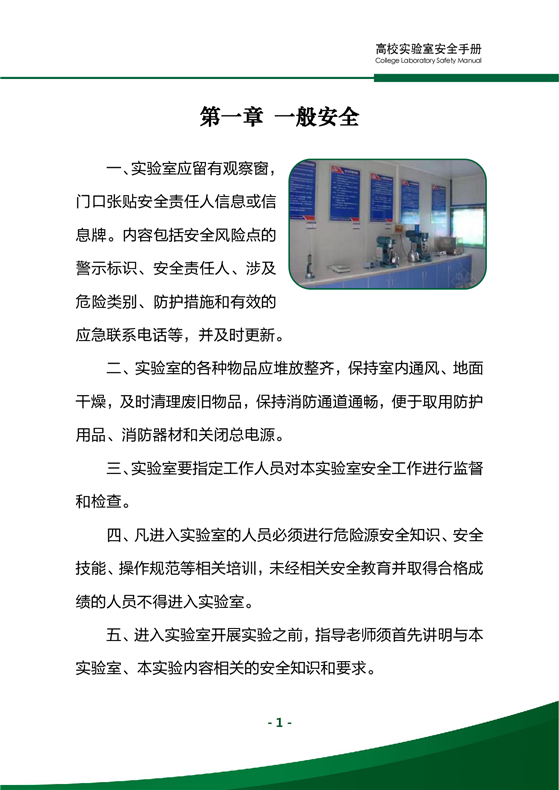 高校实验室安全手册
College Laboratory Safety Manual

第一章 一般安全

一、实验室应留有观察窗，门口张贴安全责任人信息或信息牌。内容包括安全风险点的警示标识、安全责任人、涉及危险类别、防护措施和有效的应急联系电话等，并及时更新。

二、实验室的各种物品应堆放整齐，保持室内通风、地面干燥，及时清理废旧物品，保持消防通道通畅，便于取用防护用品、消防器材和关闭总电源。

三、实验室要指定工作人员对本实验室安全工作进行监督和检查。

四、凡进入实验室的人员必须进行危险源安全知识、安全技能、操作规范等相关培训，未经相关安全教育并取得合格成绩的人员不得进入实验室。

五、进入实验室开展实验之前，指导老师须首先讲明与本实验室、本实验内容相关的安全知识和要求。

- 1 -